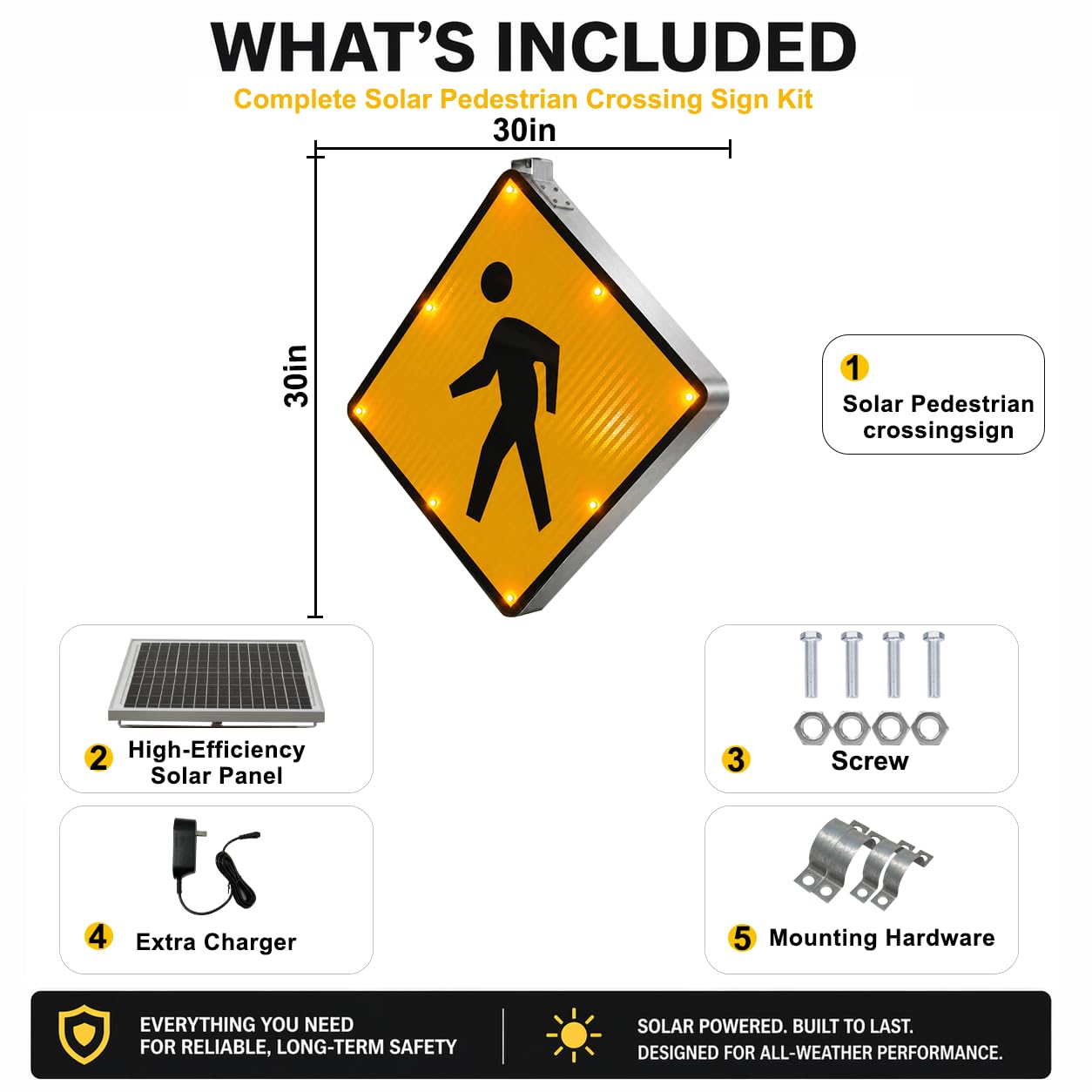 WHAT'S INCLUDED

Complete Solar Pedestrian Crossing Sign Kit

30in

30in

1 Solar Pedestrian crossingsign

2 High-Efficiency Solar Panel

3 Screw

4 Extra Charger

5 Mounting Hardware

EVERYTHING YOU NEED FOR RELIABLE, LONG-TERM SAFETY

SOLAR POWERED. BUILT TO LAST. DESIGNED FOR ALL-WEATHER PERFORMANCE.